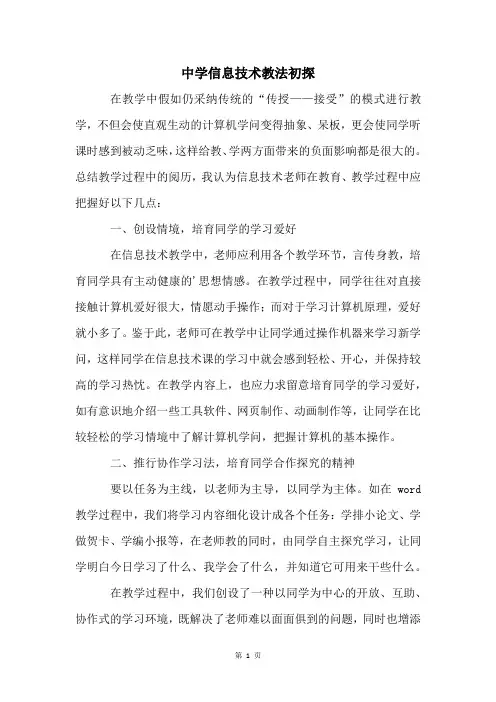 中学信息技术教法初探

在教学中假如仍采纳传统的“传授——接受”的模式进行教学，不但会使直观生动的计算机学问变得抽象、呆板，更会使同学听课时感到被动乏味，这样给教、学两方面带来的负面影响都是很大的。总结教学过程中的阅历，我认为信息技术老师在教育、教学过程中应把握好以下几点：

一、创设情境，培育同学的学习爱好

在信息技术教学中，老师应利用各个教学环节，言传身教，培育同学具有主动健康的’思想情感。在教学过程中，同学往往对直接接触计算机爱好很大，情愿动手操作；而对于学习计算机原理，爱好就小多了。鉴于此，老师可在教学中让同学通过操作机器来学习新学问，这样同学在信息技术课的学习中就会感到轻松、开心，并保持较高的学习热忱。在教学内容上，也应力求留意培育同学的学习爱好，如有意识地介绍一些工具软件、网页制作、动画制作等，让同学在比较轻松的学习情境中了解计算机学问，把握计算机的基本操作。

二、推行协作学习法，培育同学合作探究的精神

要以任务为主线，以老师为主导，以同学为主体。如在 word 教学过程中，我们将学习内容细化设计成各个任务：学排小论文、学做贺卡、学编小报等，在老师教的同时，由同学自主探究学习，让同学明白今日学习了什么、我学会了什么，并知道它可用来干些什么。

在教学过程中，我们创设了一种以同学为中心的开放、互助、协作式的学习环境，既解决了老师难以面面俱到的问题，同时也增添

第 1 页